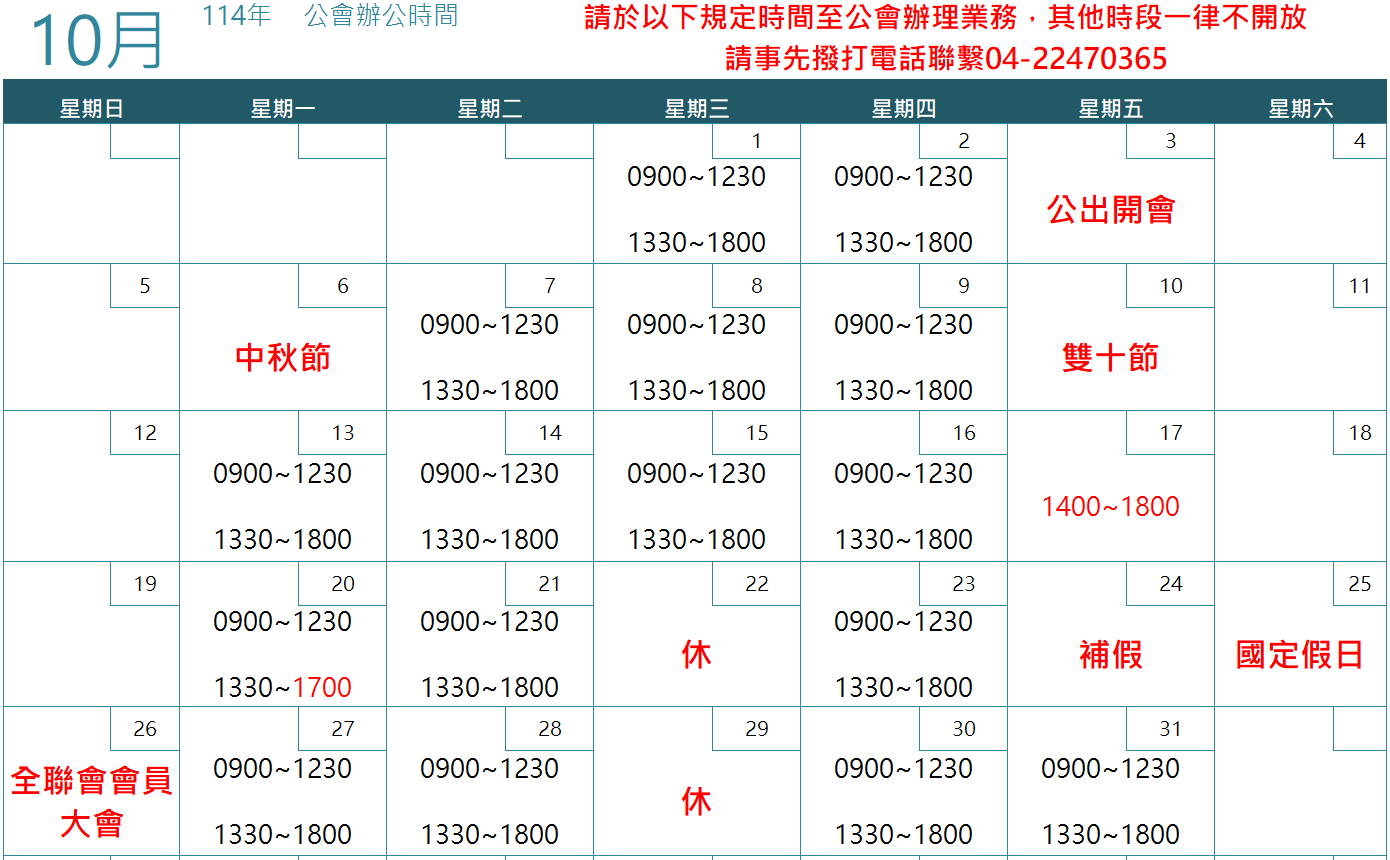 10月 114年 公會辦公時間

請於以下規定時間至公會辦理業務，其他時段一律不開放
請事先撥打電話聯繫04-22470365

| 星期日 | 星期一 | 星期二 | 星期三 | 星期四 | 星期五 | 星期六 |
|---|---|---|---|---|---|---|
| | | | 1 0900~1230 1330~1800 | 2 0900~1230 1330~1800 | 3 公出開會 | 4 |
| 5 | 6 中秋節 | 7 0900~1230 1330~1800 | 8 0900~1230 1330~1800 | 9 0900~1230 1330~1800 | 10 雙十節 | 11 |
| 12 | 13 0900~1230 1330~1800 | 14 0900~1230 1330~1800 | 15 0900~1230 1330~1800 | 16 0900~1230 1330~1800 | 17 1400~1800 | 18 |
| 19 | 20 0900~1230 1330~1700 | 21 0900~1230 1330~1800 | 22 休 | 23 0900~1230 1330~1800 | 24 補假 | 25 國定假日 |
| 26 全聯會會員大會 | 27 0900~1230 1330~1800 | 28 0900~1230 1330~1800 | 29 休 | 30 0900~1230 1330~1800 | 31 0900~1230 1330~1800 | |